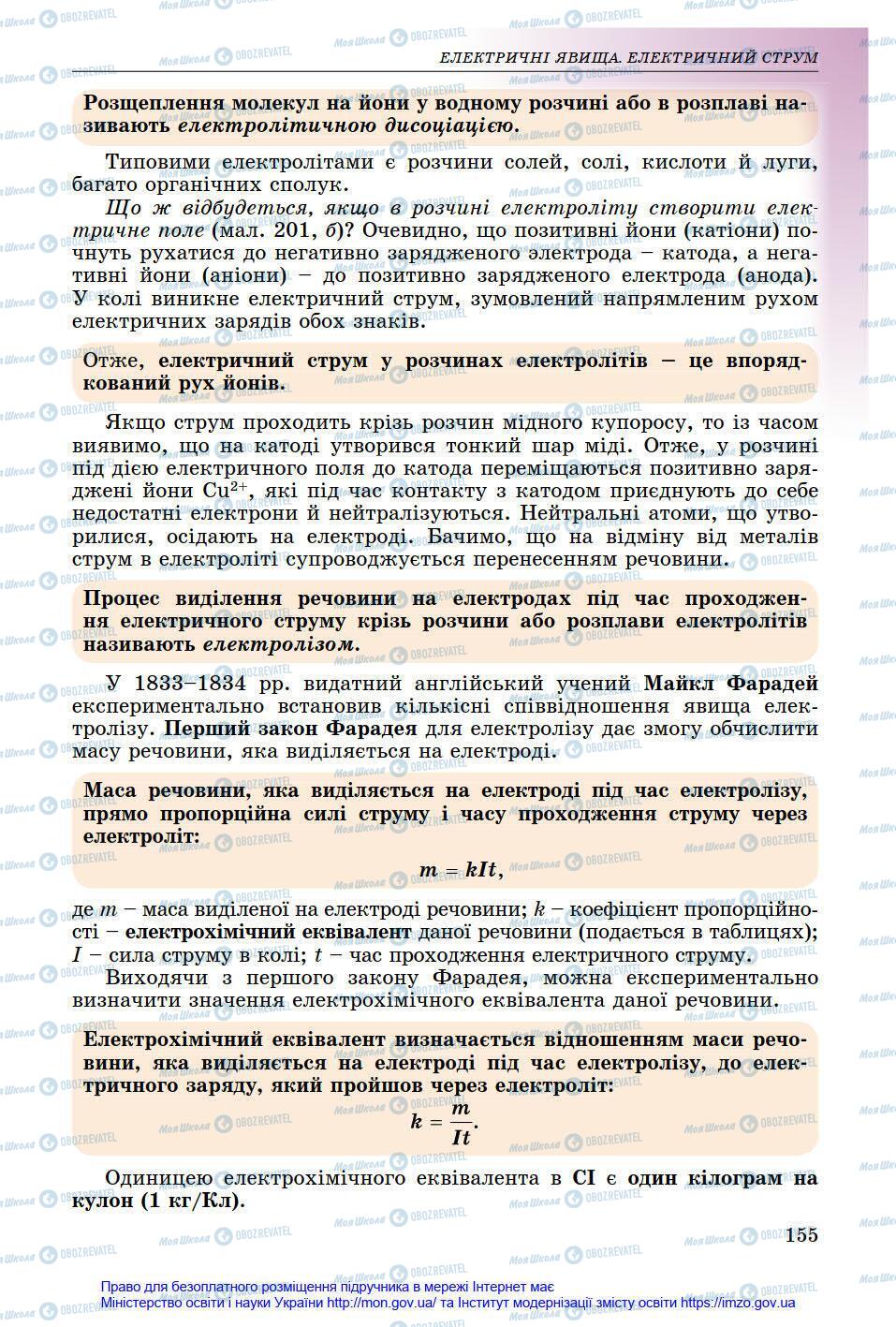 ЕЛЕКТРИЧНІ ЯВИЩА. ЕЛЕКТРИЧНИЙ СТРУМ

Розщеплення молекул на йони у водному розчині або в розплаві називають електролітичною дисоціацією.

Типовими електролітами є розчини солей, солі, кислоти й луги, багато органічних сполук.

Що ж відбудеться, якщо в розчині електроліту створити електричне поле (мал. 201, б)? Очевидно, що позитивні йони (катіони) почнуть рухатися до негативно зарядженого электрода – катода, а негативні йони (аніони) – до позитивно зарядженого електрода (анода). У колі виникне електричний струм, зумовлений напрямленим рухом електричних зарядів обох знаків.

Отже, електричний струм у розчинах електролітів – це впорядкований рух йонів.

Якщо струм проходить крізь розчин мідного купоросу, то із часом виявимо, що на катоді утворився тонкий шар міді. Отже, у розчині під дією електричного поля до катода переміщаються позитивно заряджені йони $Cu^{2+}$, які під час контакту з катодом приєднують до себе недостатні електрони й нейтралізуються. Нейтральні атоми, що утворилися, осідають на електроді. Бачимо, що на відміну від металів струм в електроліті супроводжується перенесенням речовини.

Процес виділення речовини на електродах під час проходження електричного струму крізь розчини або розплави електролітів називають електролізом.

У 1833–1834 рр. видатний англійський учений Майкл Фарадей експериментально встановив кількісні співвідношення явища електролізу. Перший закон Фарадея для електролізу дає змогу обчислити масу речовини, яка виділяється на електроді.

Маса речовини, яка виділяється на електроді під час електролізу, прямо пропорційна силі струму і часу проходження струму через електроліт:

$m = kIt,$

де $m$ – маса виділеної на електроді речовини; $k$ – коефіцієнт пропорційності – електрохімічний еквівалент даної речовини (подається в таблицях); $I$ – сила струму в колі; $t$ – час проходження електричного струму.

Виходячи з першого закону Фарадея, можна експериментально визначити значення електрохімічного еквівалента даної речовини.

Електрохімічний еквівалент визначається відношенням маси речовини, яка виділяється на електроді під час електролізу, до електричного заряду, який пройшов через електроліт:

$k = \frac{m}{It}.$

Одиницею електрохімічного еквівалента в СІ є один кілограм на кулон (1 кг/Кл).

155

Право для безоплатного розміщення підручника в мережі Інтернет має Міністерство освіти і науки України http://mon.gov.ua/ та Інститут модернізації змісту освіти https://imzo.gov.ua